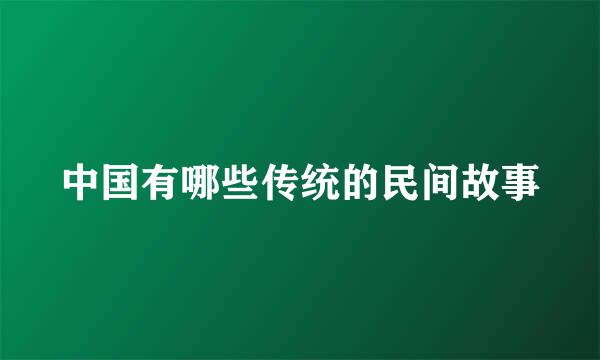 中国有哪些传统的民间故事